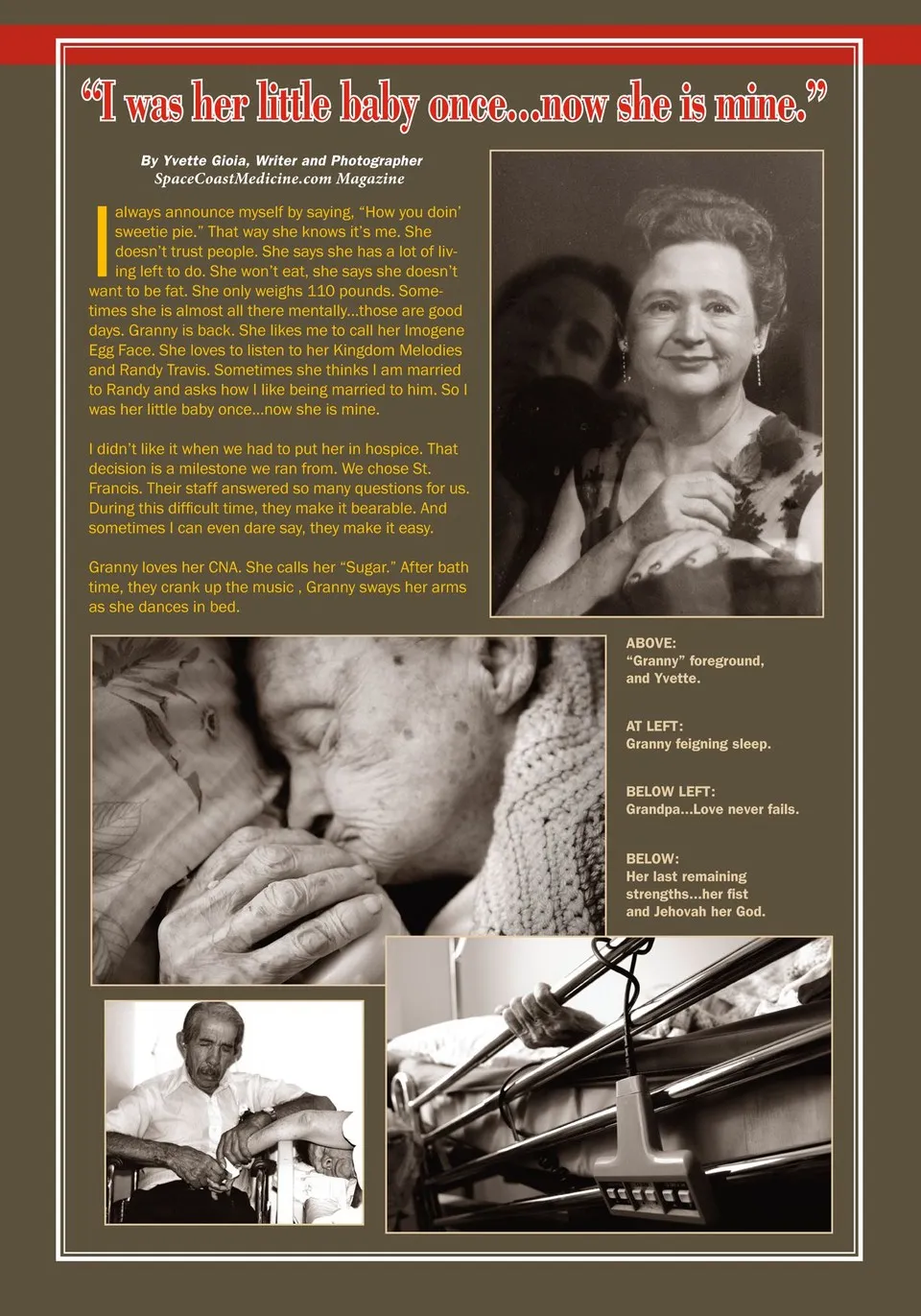 “I was her little baby once...now she is mine.”

By Yvette Gioia, Writer and Photographer
SpaceCoastMedicine.com Magazine

I always announce myself by saying, “How you doin’ sweetie pie.” That way she knows it’s me. She doesn’t trust people. She says she has a lot of living left to do. She won’t eat, she says she doesn’t want to be fat. She only weighs 110 pounds. Sometimes she is almost all there mentally...those are good days. Granny is back. She likes me to call her Imogene Egg Face. She loves to listen to her Kingdom Melodies and Randy Travis. Sometimes she thinks I am married to Randy and asks how I like being married to him. So I was her little baby once...now she is mine.

I didn’t like it when we had to put her in hospice. That decision is a milestone we ran from. We chose St. Francis. Their staff answered so many questions for us. During this difficult time, they make it bearable. And sometimes I can even dare say, they make it easy.

Granny loves her CNA. She calls her “Sugar.” After bath time, they crank up the music , Granny sways her arms as she dances in bed.

ABOVE:
“Granny” foreground, and Yvette.

AT LEFT:
Granny feigning sleep.

BELOW LEFT:
Grandpa...Love never fails.

BELOW:
Her last remaining strengths...her fist and Jehovah her God.